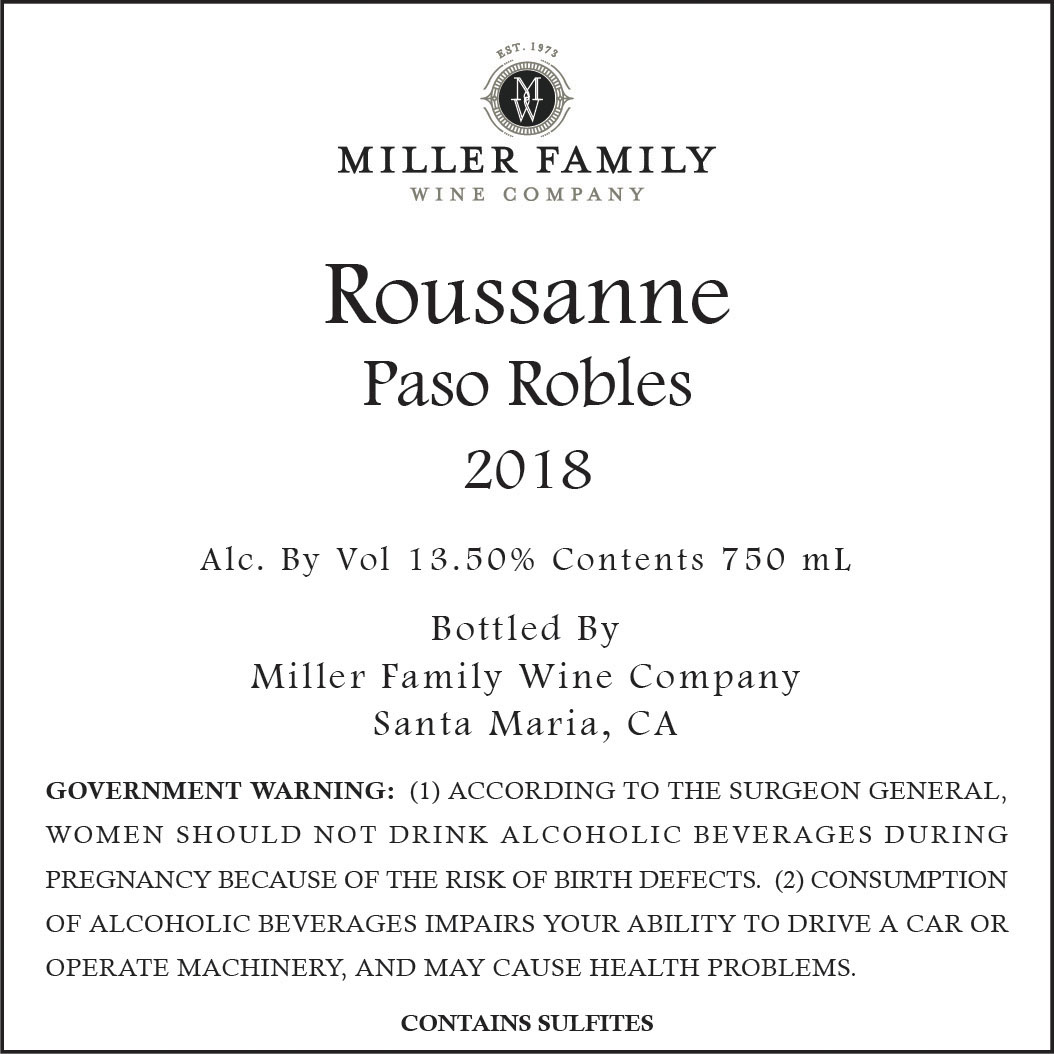 EST. 1973

MW

MILLER FAMILY
WINE COMPANY

Roussanne
Paso Robles
2018

Alc. By Vol 13.50% Contents 750 mL

Bottled By
Miller Family Wine Company
Santa Maria, CA

GOVERNMENT WARNING: (1) ACCORDING TO THE SURGEON GENERAL, WOMEN SHOULD NOT DRINK ALCOHOLIC BEVERAGES DURING PREGNANCY BECAUSE OF THE RISK OF BIRTH DEFECTS. (2) CONSUMPTION OF ALCOHOLIC BEVERAGES IMPAIRS YOUR ABILITY TO DRIVE A CAR OR OPERATE MACHINERY, AND MAY CAUSE HEALTH PROBLEMS.

CONTAINS SULFITES